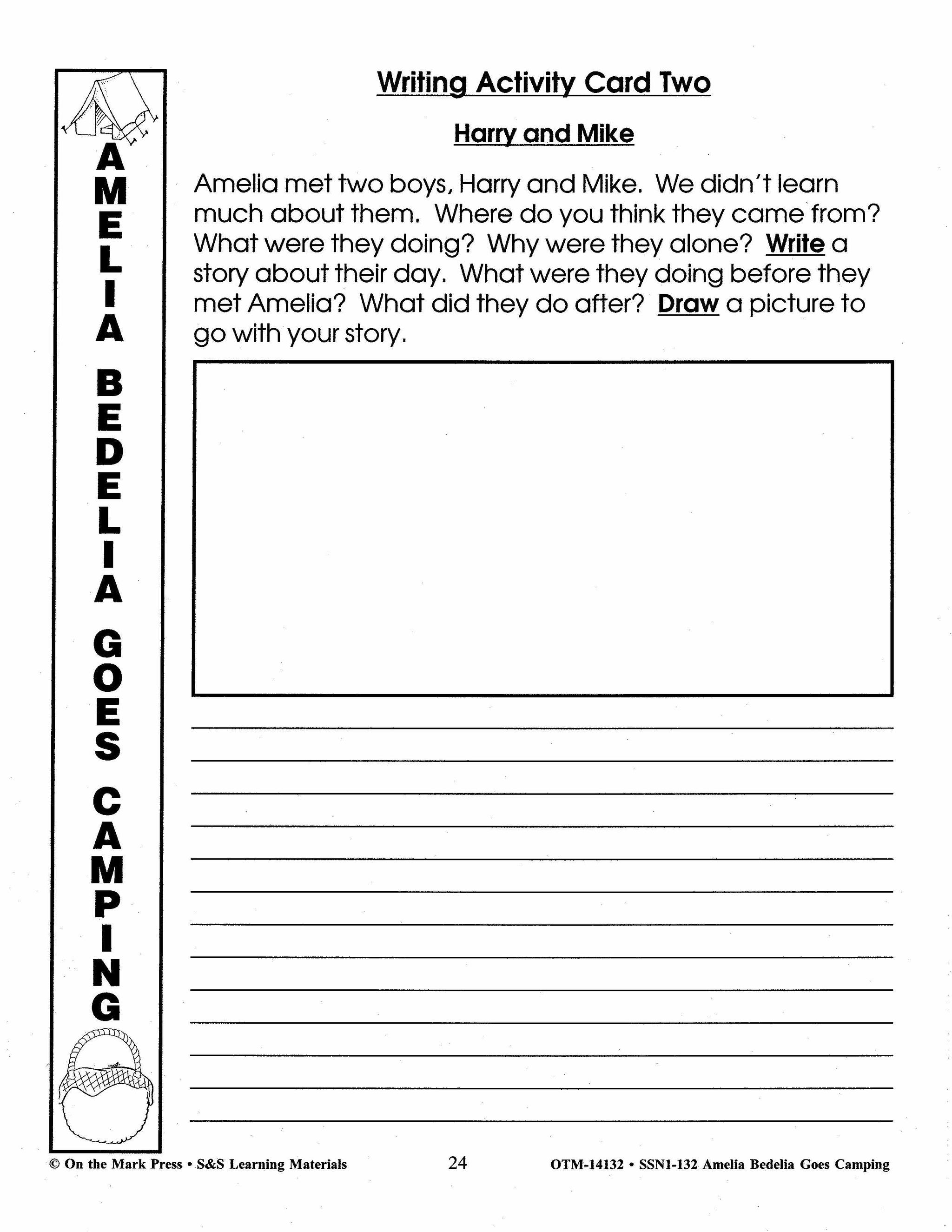 AMELIA BEDELIA GOES CAMPING

Writing Activity Card Two

Harry and Mike

Amelia met two boys, Harry and Mike. We didn't learn much about them. Where do you think they came from? What were they doing? Why were they alone? Write a story about their day. What were they doing before they met Amelia? What did they do after? Draw a picture to go with your story.

© On the Mark Press • S&S Learning Materials 24 OTM-14132 • SSN1-132 Amelia Bedelia Goes Camping